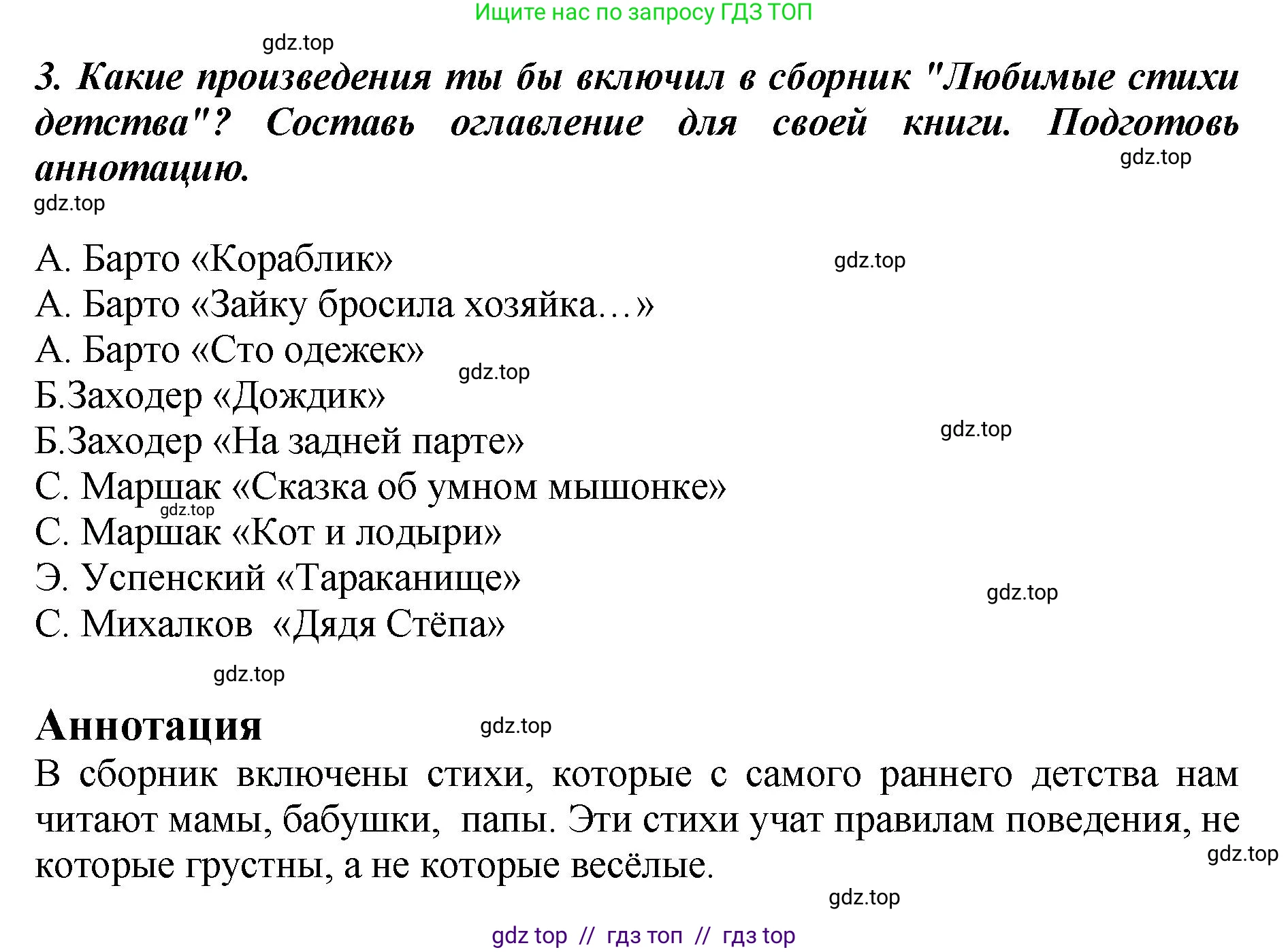 Ищите нас по запросу ГДЗ ТОП

gdz.top

3. Какие произведения ты бы включил в сборник "Любимые стихи детства"? Составь оглавление для своей книги. Подготовь аннотацию.

gdz.top

gdz.top

А. Барто «Кораблик»
gdz.top
А. Барто «Зайку бросила хозяйка…»
А. Барто «Сто одежек»
gdz.top
Б.Заходер «Дождик»
Б.Заходер «На задней парте»
gdz.top
С. Маршак «Сказка об умном мышонке»
gdz.top
С. Маршак «Кот и лодыри»
Э. Успенский «Тараканище»
gdz.top
С. Михалков «Дядя Стёпа»

gdz.top

Аннотация

gdz.top

В сборник включены стихи, которые с самого раннего детства нам читают мамы, бабушки, папы. Эти стихи учат правилам поведения, не которые грустны, а не которые весёлые.

gdz.top

gdz.top

gdz top // гдз топ // гдз top